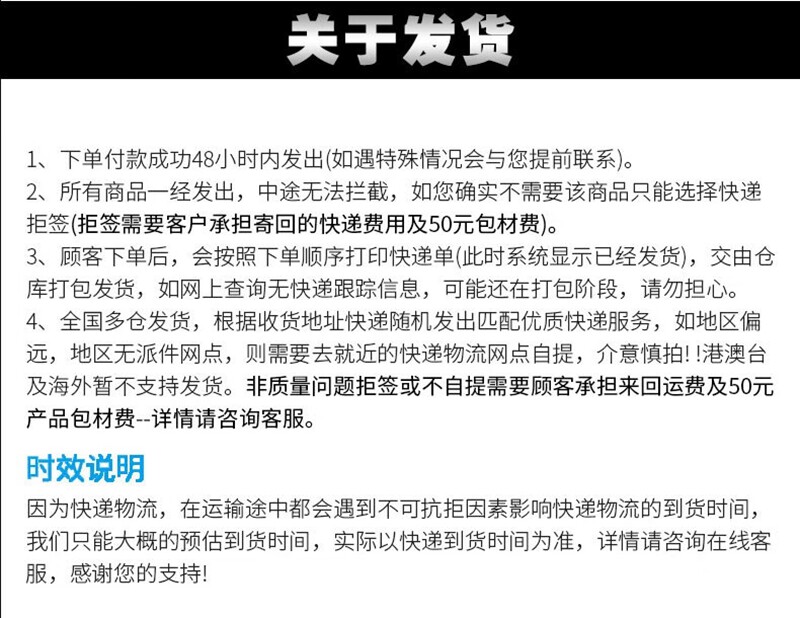 关于发货

1、下单付款成功48小时内发出(如遇特殊情况会与您提前联系)。
2、所有商品一经发出，中途无法拦截，如您确实不需要该商品只能选择快递拒签(拒签需要客户承担寄回的快递费用及50元包材费)。
3、顾客下单后，会按照下单顺序打印快递单(此时系统显示已经发货)，交由仓库打包发货，如网上查询无快递跟踪信息，可能还在打包阶段，请勿担心。
4、全国多仓发货，根据收货地址快递随机发出匹配优质快递服务，如地区偏远，地区无派件网点，则需要去就近的快递物流网点自提，介意慎拍！!港澳台及海外暂不支持发货。非质量问题拒签或不自提需要顾客承担来回运费及50元产品包材费--详情请咨询客服。

时效说明
因为快递物流，在运输途中都会遇到不可抗拒因素影响快递物流的到货时间，我们只能大概的预估到货时间，实际以快递到货时间为准，详情请咨询在线客服，感谢您的支持!